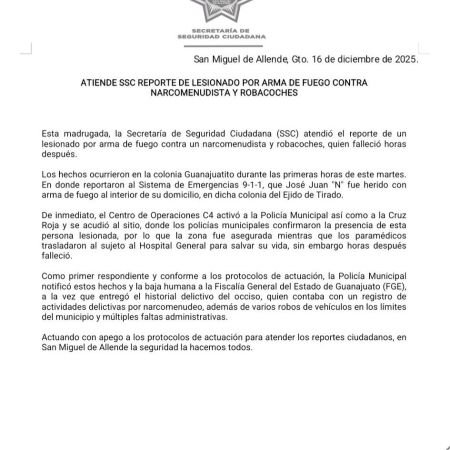 SECRETARÍA DE
SEGURIDAD CIUDADANA

San Miguel de Allende, Gto. 16 de diciembre de 2025.

ATIENDE SSC REPORTE DE LESIONADO POR ARMA DE FUEGO CONTRA NARCOMENUDISTA Y ROBACOCHES

Esta madrugada, la Secretaría de Seguridad Ciudadana (SSC) atendió el reporte de un lesionado por arma de fuego contra un narcomenudista y robacoches, quien falleció horas después.

Los hechos ocurrieron en la colonia Guanajuatito durante las primeras horas de este martes. En donde reportaron al Sistema de Emergencias 9-1-1, que José Juan "N" fue herido con arma de fuego al interior de su domicilio, en dicha colonia del Ejido de Tirado.

De inmediato, el Centro de Operaciones C4 activó a la Policía Municipal así como a la Cruz Roja y se acudió al sitio, donde los policías municipales confirmaron la presencia de esta persona lesionada, por lo que la zona fue asegurada mientras que los paramédicos trasladaron al sujeto al Hospital General para salvar su vida, sin embargo horas después falleció.

Como primer respondiente y conforme a los protocolos de actuación, la Policía Municipal notificó estos hechos y la baja humana a la Fiscalía General del Estado de Guanajuato (FGE), a la vez que entregó el historial delictivo del occiso, quien contaba con un registro de actividades delictivas por narcomenudeo, además de varios robos de vehículos en los límites del municipio y múltiples faltas administrativas.

Actuando con apego a los protocolos de actuación para atender los reportes ciudadanos, en San Miguel de Allende la seguridad la hacemos todos.